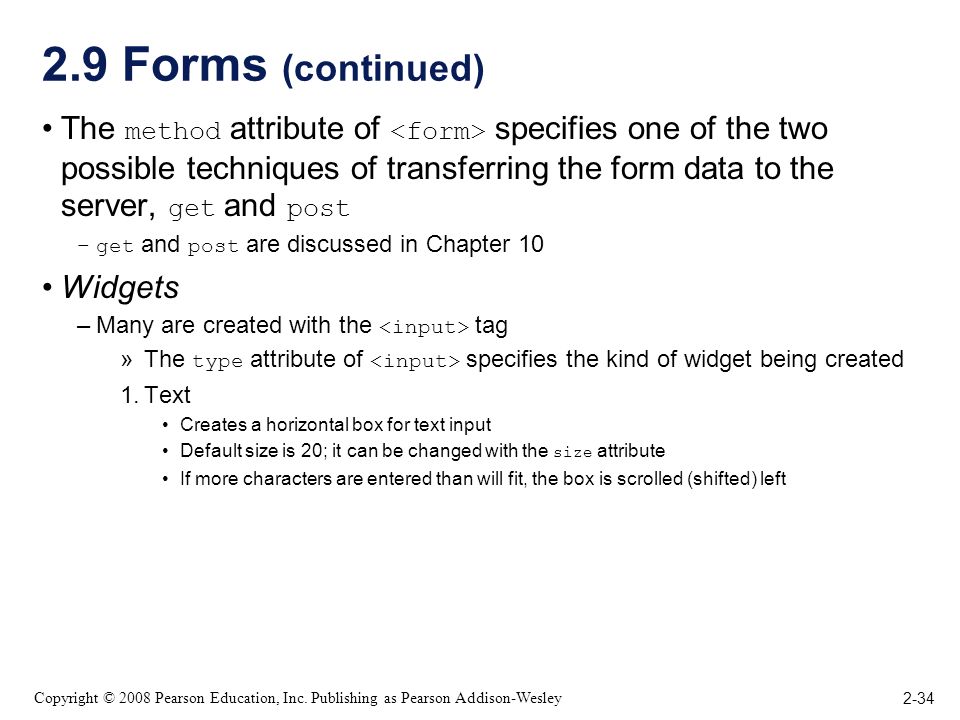 2.9 Forms (continued)

• The method attribute of <form> specifies one of the two possible techniques of transferring the form data to the server, get and post

– get and post are discussed in Chapter 10

• Widgets

– Many are created with the <input> tag

» The type attribute of <input> specifies the kind of widget being created

1. Text

• Creates a horizontal box for text input

• Default size is 20; it can be changed with the size attribute

• If more characters are entered than will fit, the box is scrolled (shifted) left

Copyright © 2008 Pearson Education, Inc. Publishing as Pearson Addison-Wesley

2-34